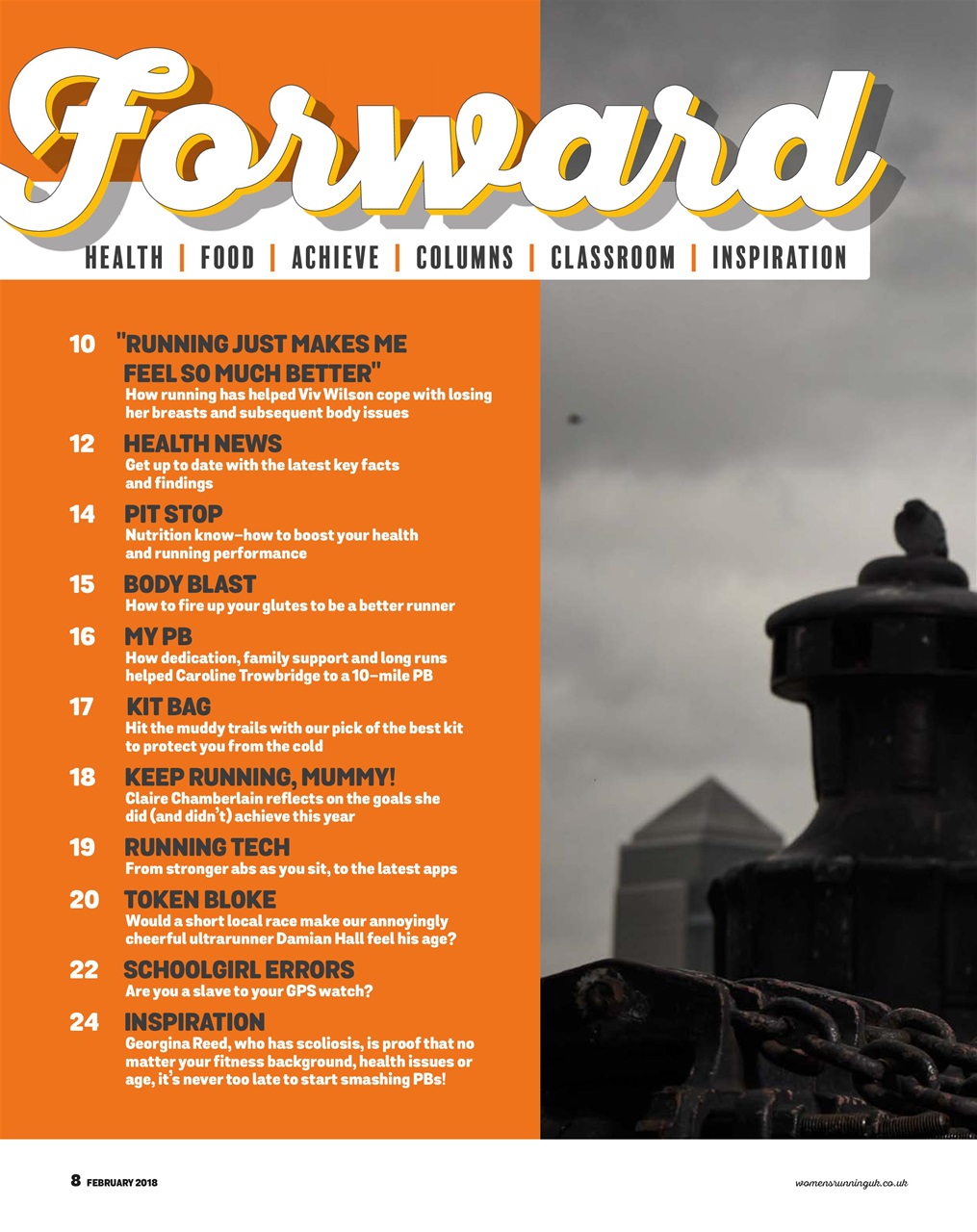 Forward

HEALTH | FOOD | ACHIEVE | COLUMNS | CLASSROOM | INSPIRATION

10 "RUNNING JUST MAKES ME FEEL SO MUCH BETTER"
How running has helped Viv Wilson cope with losing her breasts and subsequent body issues

12 HEALTH NEWS
Get up to date with the latest key facts and findings

14 PIT STOP
Nutrition know-how to boost your health and running performance

15 BODY BLAST
How to fire up your glutes to be a better runner

16 MY PB
How dedication, family support and long runs helped Caroline Trowbridge to a 10-mile PB

17 KIT BAG
Hit the muddy trails with our pick of the best kit to protect you from the cold

18 KEEP RUNNING, MUMMY!
Claire Chamberlain reflects on the goals she did (and didn't) achieve this year

19 RUNNING TECH
From stronger abs as you sit, to the latest apps

20 TOKEN BLOKE
Would a short local race make our annoyingly cheerful ultrarunner Damian Hall feel his age?

22 SCHOOLGIRL ERRORS
Are you a slave to your GPS watch?

24 INSPIRATION
Georgina Reed, who has scoliosis, is proof that no matter your fitness background, health issues or age, it's never too late to start smashing PBs!

8 FEBRUARY 2018

womensrunninguk.co.uk